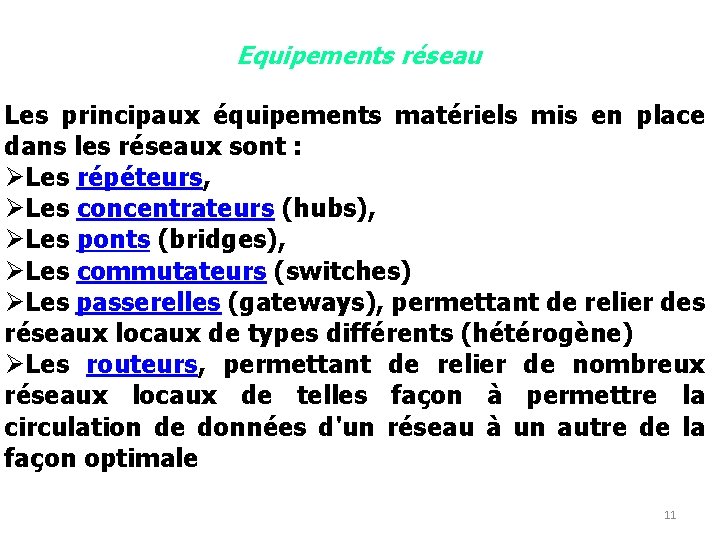 Equipements réseau

Les principaux équipements matériels mis en place dans les réseaux sont :
➢Les répéteurs,
➢Les concentrateurs (hubs),
➢Les ponts (bridges),
➢Les commutateurs (switches)
➢Les passerelles (gateways), permettant de relier des réseaux locaux de types différents (hétérogène)
➢Les routeurs, permettant de relier de nombreux réseaux locaux de telles façon à permettre la circulation de données d'un réseau à un autre de la façon optimale

11